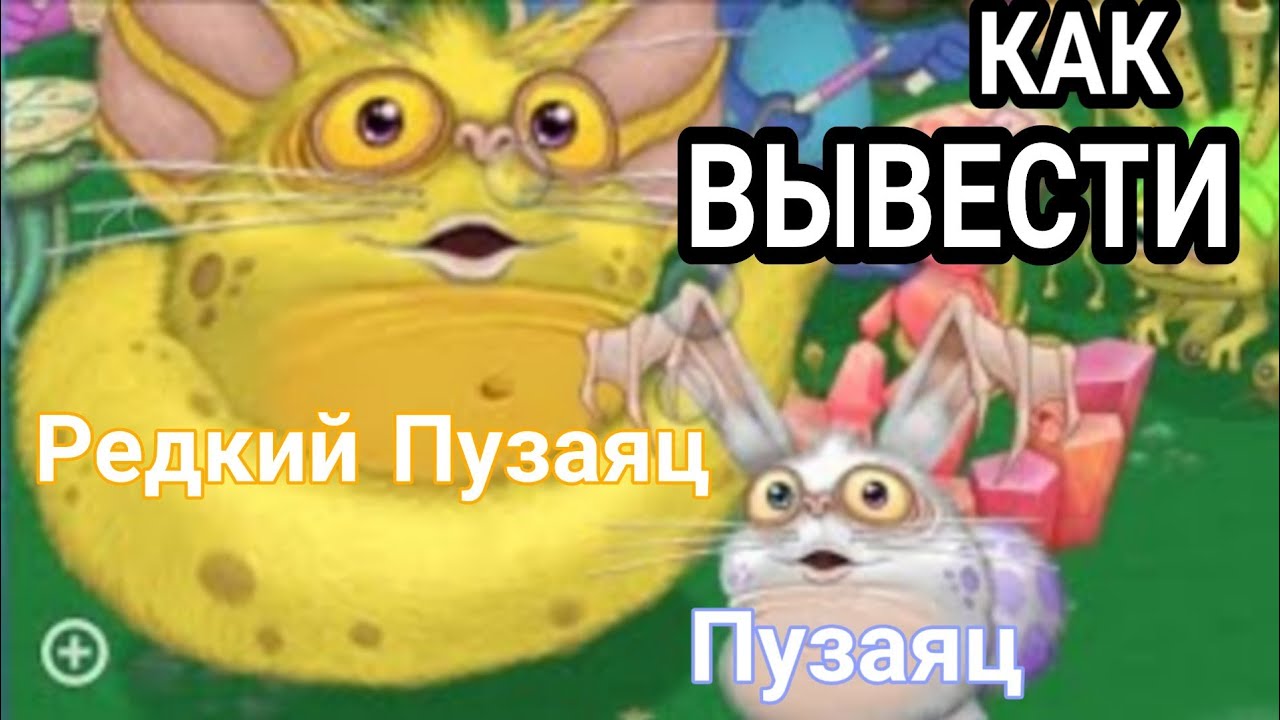 КАК
ВЫВЕСТИ

Редкий Пузаяц

Пузаяц